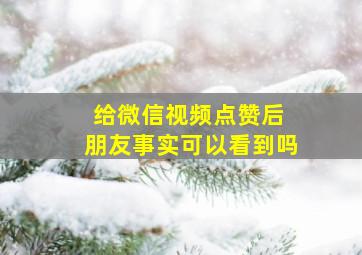 给微信视频点赞后
朋友事实可以看到吗